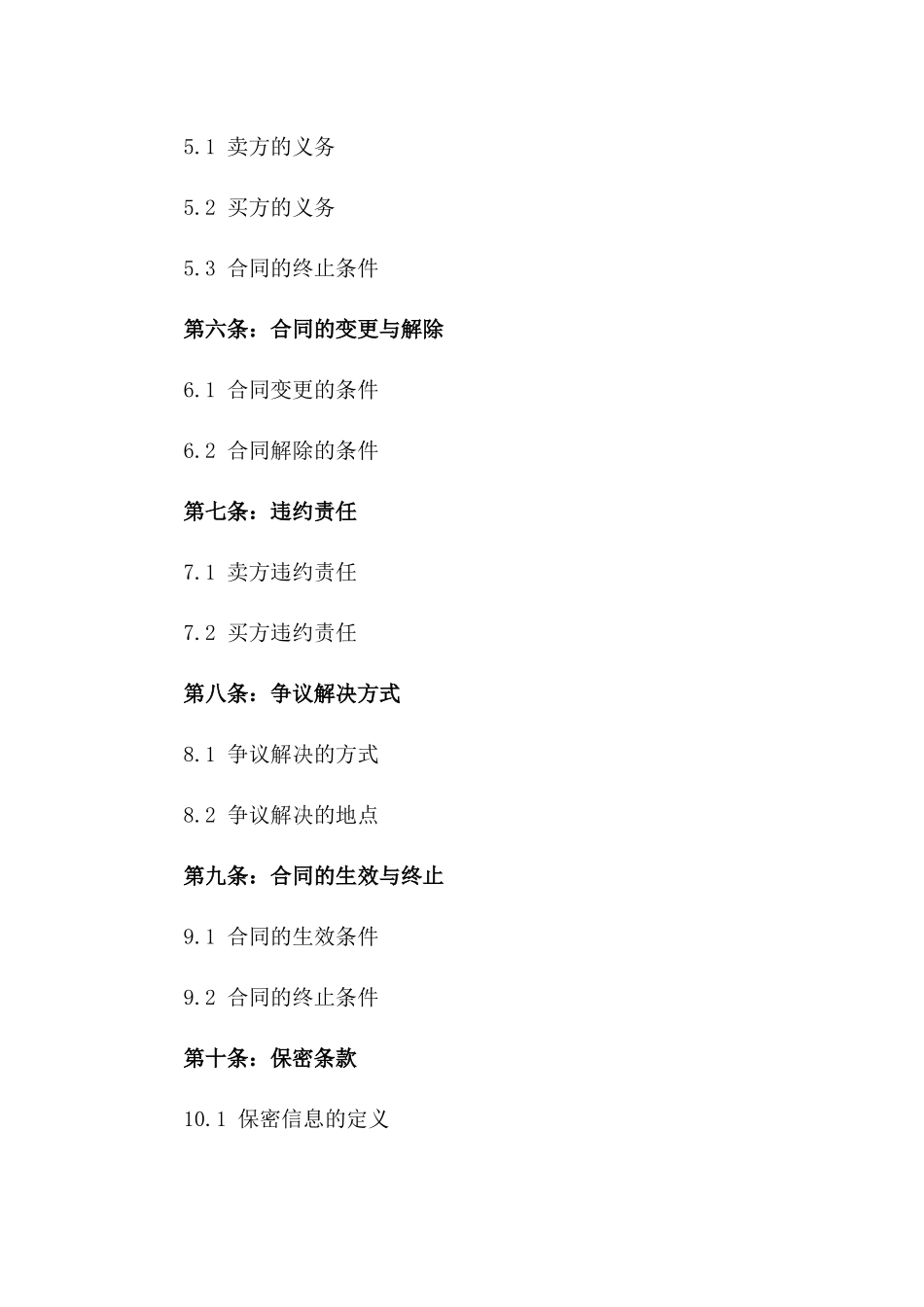 5.1 卖方的义务

5.2 买方的义务

5.3 合同的终止条件

第六条：合同的变更与解除

6.1 合同变更的条件

6.2 合同解除的条件

第七条：违约责任

7.1 卖方违约责任

7.2 买方违约责任

第八条：争议解决方式

8.1 争议解决的方式

8.2 争议解决的地点

第九条：合同的生效与终止

9.1 合同的生效条件

9.2 合同的终止条件

第十条：保密条款

10.1 保密信息的定义